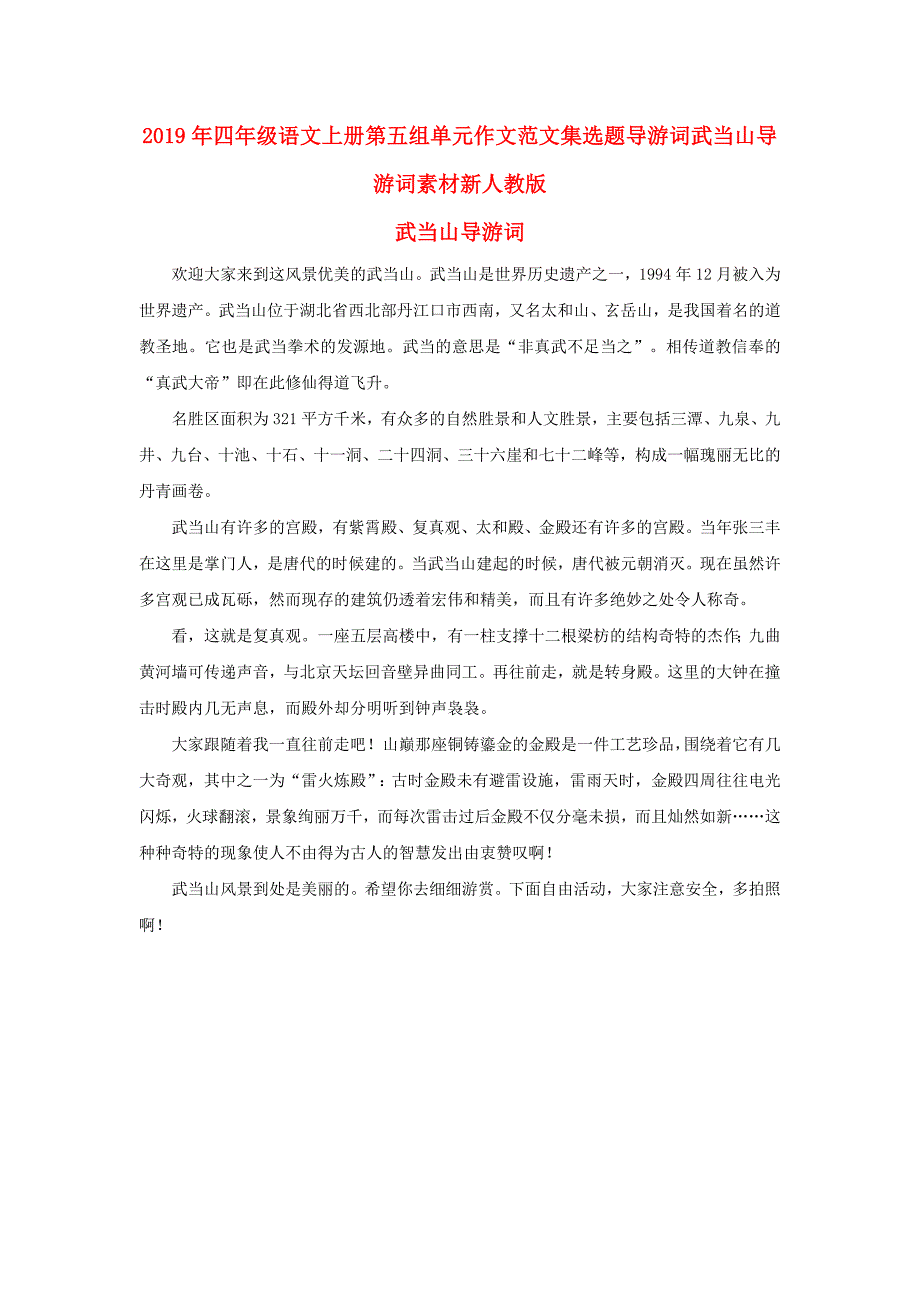 2019年四年级语文上册第五组单元作文范文集选题导游词武当山导游词素材新人教版

武当山导游词

欢迎大家来到这风景优美的武当山。武当山是世界历史遗产之一，1994年12月被入为世界遗产。武当山位于湖北省西北部丹江口市西南，又名太和山、玄岳山，是我国着名的道教圣地。它也是武当拳术的发源地。武当的意思是“非真武不足当之”。相传道教信奉的“真武大帝”即在此修仙得道飞升。

名胜区面积为321平方千米，有众多的自然胜景和人文胜景，主要包括三潭、九泉、九井、九台、十池、十石、十一洞、二十四涧、三十六崖和七十二峰等，构成一幅瑰丽无比的丹青画卷。

武当山有许多的宫殿，有紫霄殿、复真观、太和殿、金殿还有许多的宫殿。当年张三丰在这里是掌门人，是唐代的时候建的。当武当山建起的时候，唐代被元朝消灭。现在虽然许多宫观已成瓦砾，然而现存的建筑仍透着宏伟和精美，而且有许多绝妙之处令人称奇。

看，这就是复真观。一座五层高楼中，有一柱支撑十二根梁枋的结构奇特的杰作;九曲黄河墙可传递声音，与北京天坛回音壁异曲同工。再往前走，就是转身殿。这里的大钟在撞击时殿内几无声息，而殿外却分明听到钟声袅袅。

大家跟随着我一直往前走吧！山巅那座铜铸鎏金的金殿是一件工艺珍品，围绕着它有几大奇观，其中之一为“雷火炼殿”：古时金殿未有避雷设施，雷雨天时，金殿四周往往电光闪烁，火球翻滚，景象绚丽万千，而每次雷击过后金殿不仅分毫未损，而且灿然如新……这种种奇特的现象使人不由得为古人的智慧发出由衷赞叹啊！

武当山风景到处是美丽的。希望你去细细游赏。下面自由活动，大家注意安全，多拍照啊！